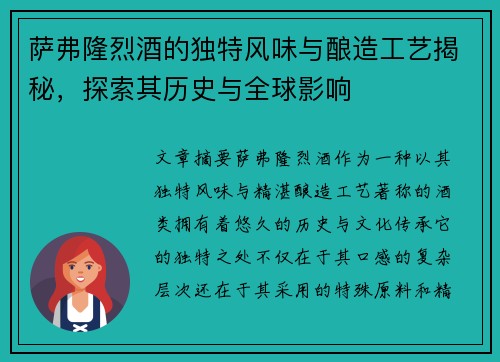 萨弗隆烈酒的独特风味与酿造工艺揭秘，探索其历史与全球影响

文章摘要萨弗隆烈酒作为一种以其独特风味与精湛酿造工艺著称的酒类拥有着悠久的历史与文化传承它的独特之处不仅在于其口感的复杂层次还在于其采用的特殊原料和精